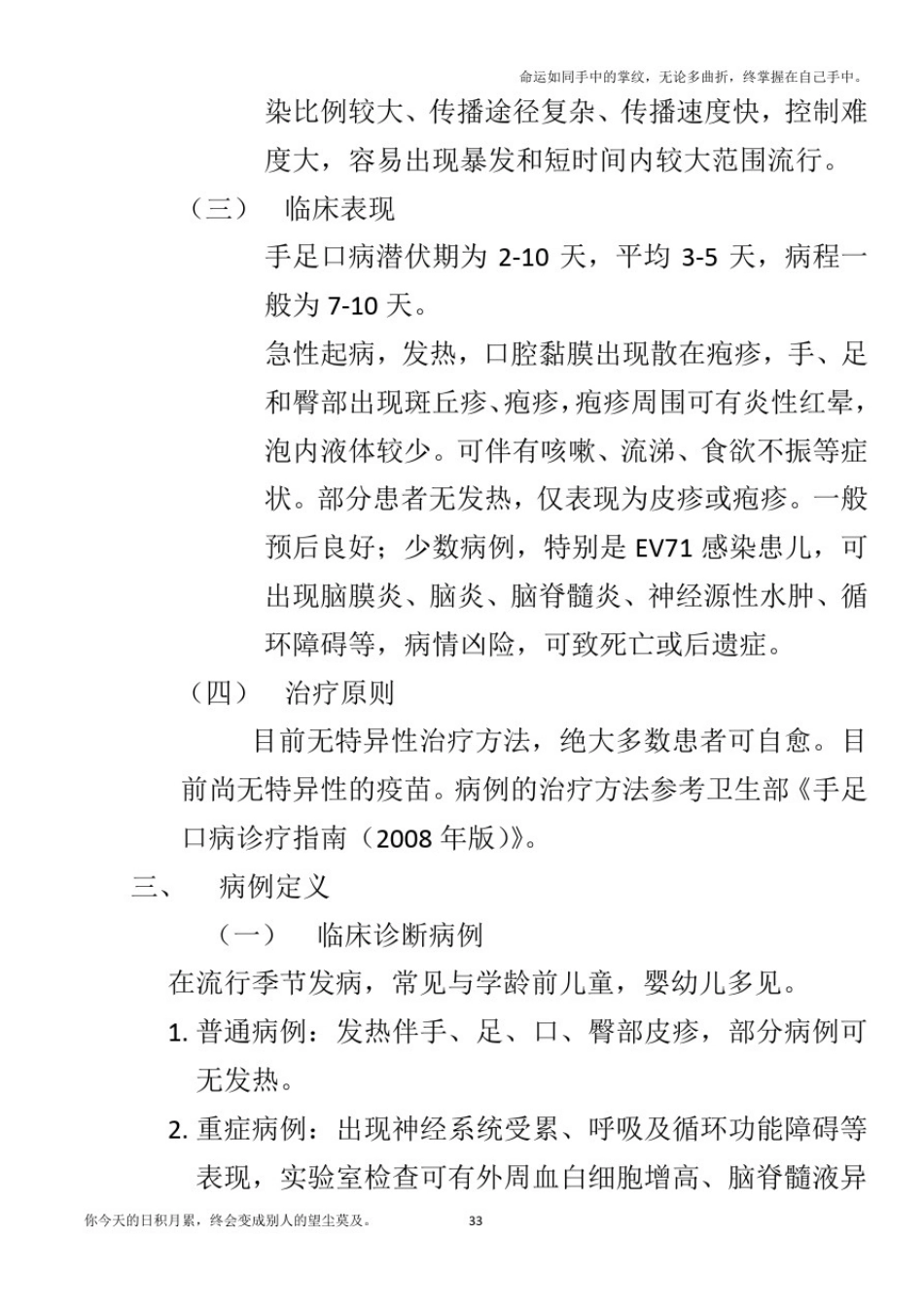 命运如同手中的掌纹，无论多曲折，终掌握在自己手中。

染比例较大、传播途径复杂、传播速度快，控制难度大，容易出现暴发和短时间内较大范围流行。

（三） 临床表现

手足口病潜伏期为 2-10 天，平均 3-5 天，病程一般为 7-10 天。

急性起病，发热，口腔黏膜出现散在疱疹，手、足和臀部出现斑丘疹、疱疹，疱疹周围可有炎性红晕，泡内液体较少。可伴有咳嗽、流涕、食欲不振等症状。部分患者无发热，仅表现为皮疹或疱疹。一般预后良好；少数病例，特别是 EV71 感染患儿，可出现脑膜炎、脑炎、脑脊髓炎、神经源性水肿、循环障碍等，病情凶险，可致死亡或后遗症。

（四） 治疗原则

目前无特异性治疗方法，绝大多数患者可自愈。目前尚无特异性的疫苗。病例的治疗方法参考卫生部《手足口病诊疗指南（2008 年版）》。

三、 病例定义

（一） 临床诊断病例

在流行季节发病，常见与学龄前儿童，婴幼儿多见。

1. 普通病例：发热伴手、足、口、臀部皮疹，部分病例可无发热。

2. 重症病例：出现神经系统受累、呼吸及循环功能障碍等表现，实验室检查可有外周血白细胞增高、脑脊髓液异

你今天的日积月累，终会变成别人的望尘莫及。 33